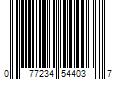 0 77234 54403 7